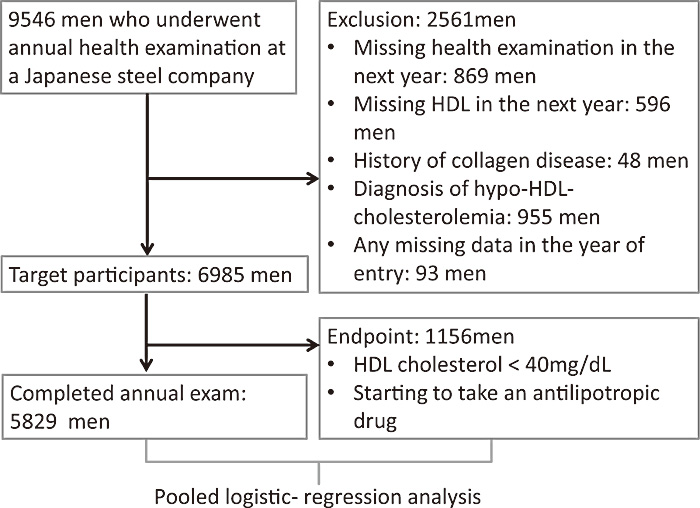 9546 men who underwent annual health examination at a Japanese steel company

Exclusion: 2561men
• Missing health examination in the next year: 869 men
• Missing HDL in the next year: 596 men
• History of collagen disease: 48 men
• Diagnosis of hypo-HDL-cholesterolemia: 955 men
• Any missing data in the year of entry: 93 men

Target participants: 6985 men

Endpoint: 1156men
• HDL cholesterol < 40mg/dL
• Starting to take an antilipotropic drug

Completed annual exam: 5829 men

Pooled logistic- regression analysis